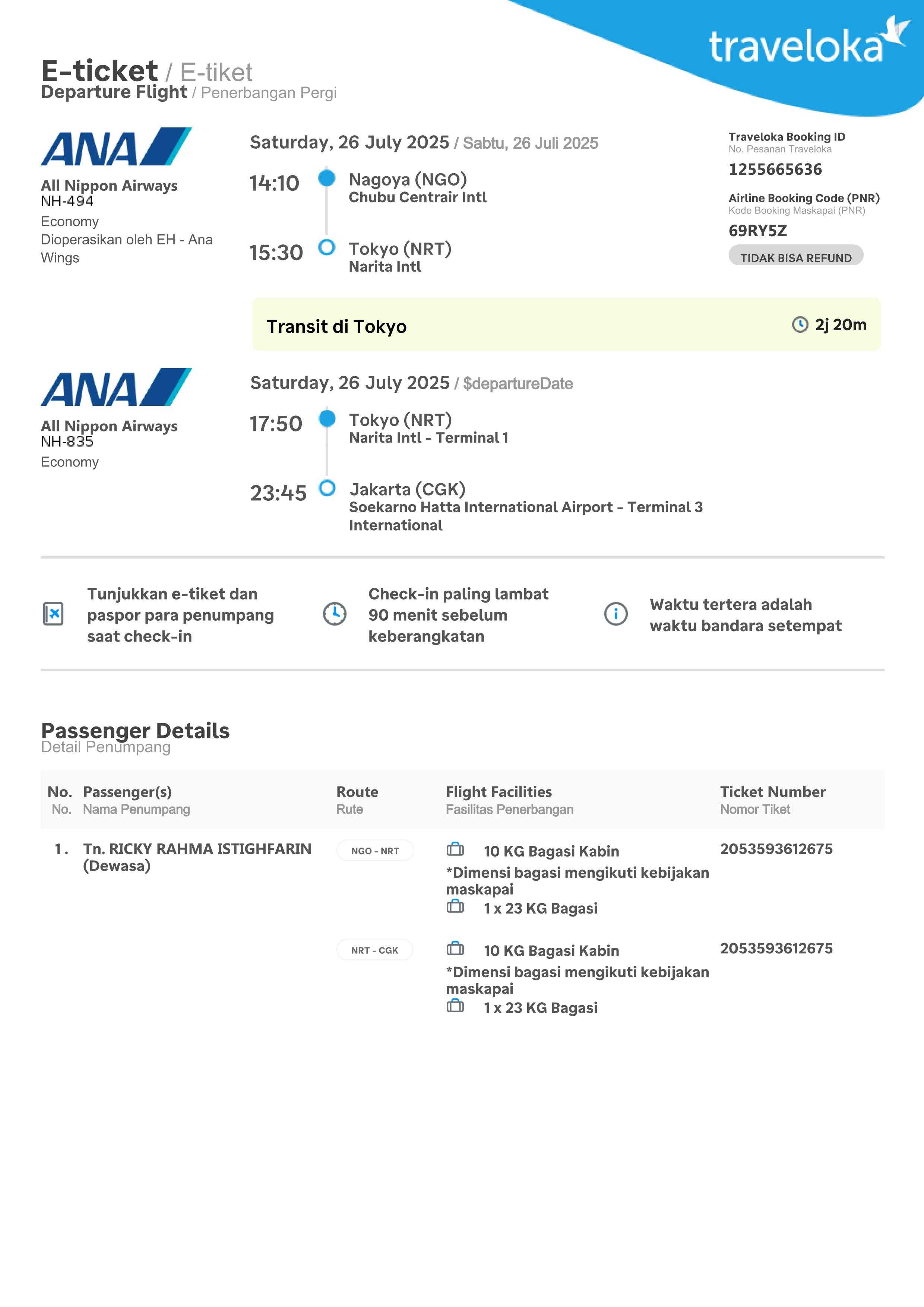 traveloka

E-ticket / E-tiket
Departure Flight / Penerbangan Pergi

ANA
All Nippon Airways
NH-494
Economy
Dioperasikan oleh EH - Ana Wings

Saturday, 26 July 2025 / Sabtu, 26 Juli 2025
14:10 Nagoya (NGO)
Chubu Centrair Intl
15:30 Tokyo (NRT)
Narita Intl

Traveloka Booking ID
No. Pesanan Traveloka
1255665636
Airline Booking Code (PNR)
Kode Booking Maskapai (PNR)
69RY5Z
TIDAK BISA REFUND

Transit di Tokyo 2j 20m

ANA
All Nippon Airways
NH-835
Economy

Saturday, 26 July 2025 / $departureDate
17:50 Tokyo (NRT)
Narita Intl - Terminal 1
23:45 Jakarta (CGK)
Soekarno Hatta International Airport - Terminal 3 International

Tunjukkan e-tiket dan paspor para penumpang saat check-in

Check-in paling lambat 90 menit sebelum keberangkatan

Waktu tertera adalah waktu bandara setempat

Passenger Details
Detail Penumpang

| No. No. | Passenger(s) Nama Penumpang | Route Rute | Flight Facilities Fasilitas Penerbangan | Ticket Number Nomor Tiket |
|---|---|---|---|---|
| 1. | Tn. RICKY RAHMA ISTIGHFARIN (Dewasa) | NGO - NRT | 10 KG Bagasi Kabin *Dimensi bagasi mengikuti kebijakan maskapai 1 x 23 KG Bagasi | 2053593612675 |
| | | NRT - CGK | 10 KG Bagasi Kabin *Dimensi bagasi mengikuti kebijakan maskapai 1 x 23 KG Bagasi | 2053593612675 |